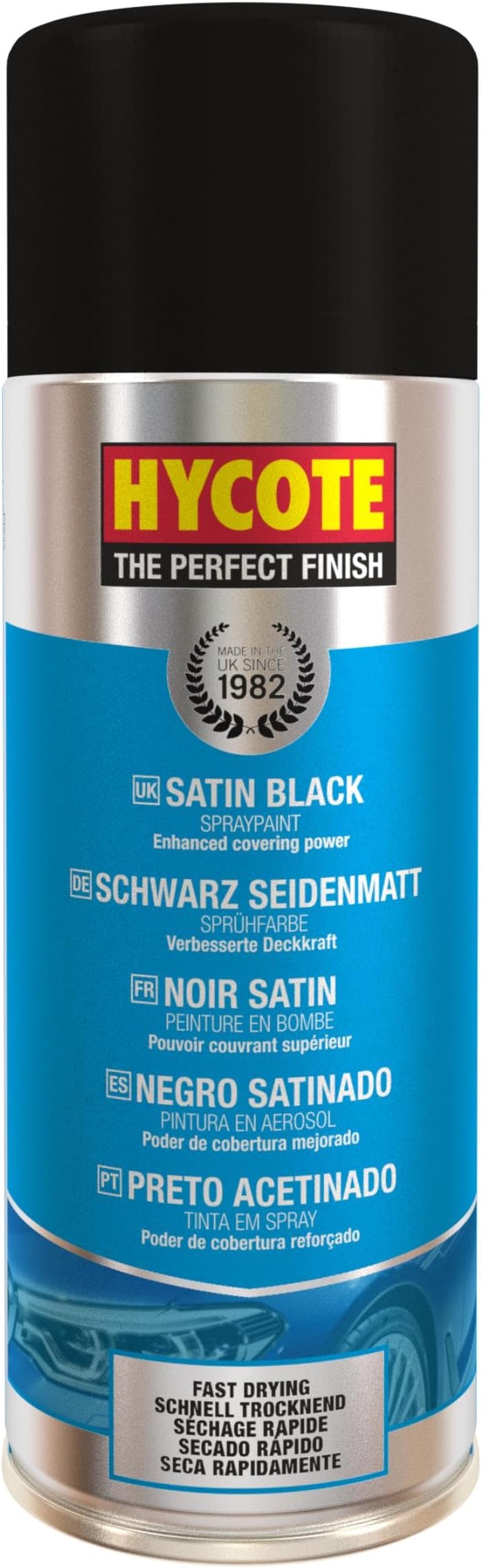 HYCOTE
THE PERFECT FINISH

MADE IN THE UK SINCE 1982

UK SATIN BLACK
SPRAYPAINT
Enhanced covering power

DE SCHWARZ SEIDENMATT
SPRÜHFARBE
Verbesserte Deckkraft

FR NOIR SATIN
PEINTURE EN BOMBE
Pouvoir couvrant supérieur

ES NEGRO SATINADO
PINTURA EN AEROSOL
Poder de cobertura mejorado

PT PRETO ACETINADO
TINTA EM SPRAY
Poder de cobertura reforçado

FAST DRYING
SCHNELL TROCKNEND
SÉCHAGE RAPIDE
SECADO RÁPIDO
SECA RAPIDAMENTE